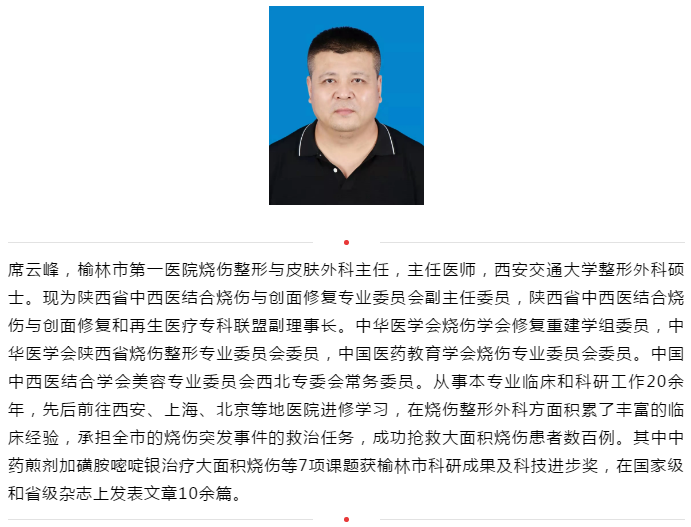 席云峰，榆林市第一医院烧伤整形与皮肤外科主任，主任医师，西安交通大学整形外科硕士。现为陕西省中西医结合烧伤与创面修复专业委员会副主任委员，陕西省中西医结合烧伤与创面修复和再生医疗专科联盟副理事长。中华医学会烧伤学会修复重建学组委员，中华医学会陕西省烧伤整形专业委员会委员，中国医药教育学会烧伤专业委员会委员。中国中西医结合学会美容专业委员会西北专委会常务委员。从事本专业临床和科研工作20余年，先后前往西安、上海、北京等地医院进修学习，在烧伤整形外科方面积累了丰富的临床经验，承担全市的烧伤突发事件的救治任务，成功抢救大面积烧伤患者数百例。其中中药煎剂加磺胺嘧啶银治疗大面积烧伤等7项课题获榆林市科研成果及科技进步奖，在国家级和省级杂志上发表文章10余篇。